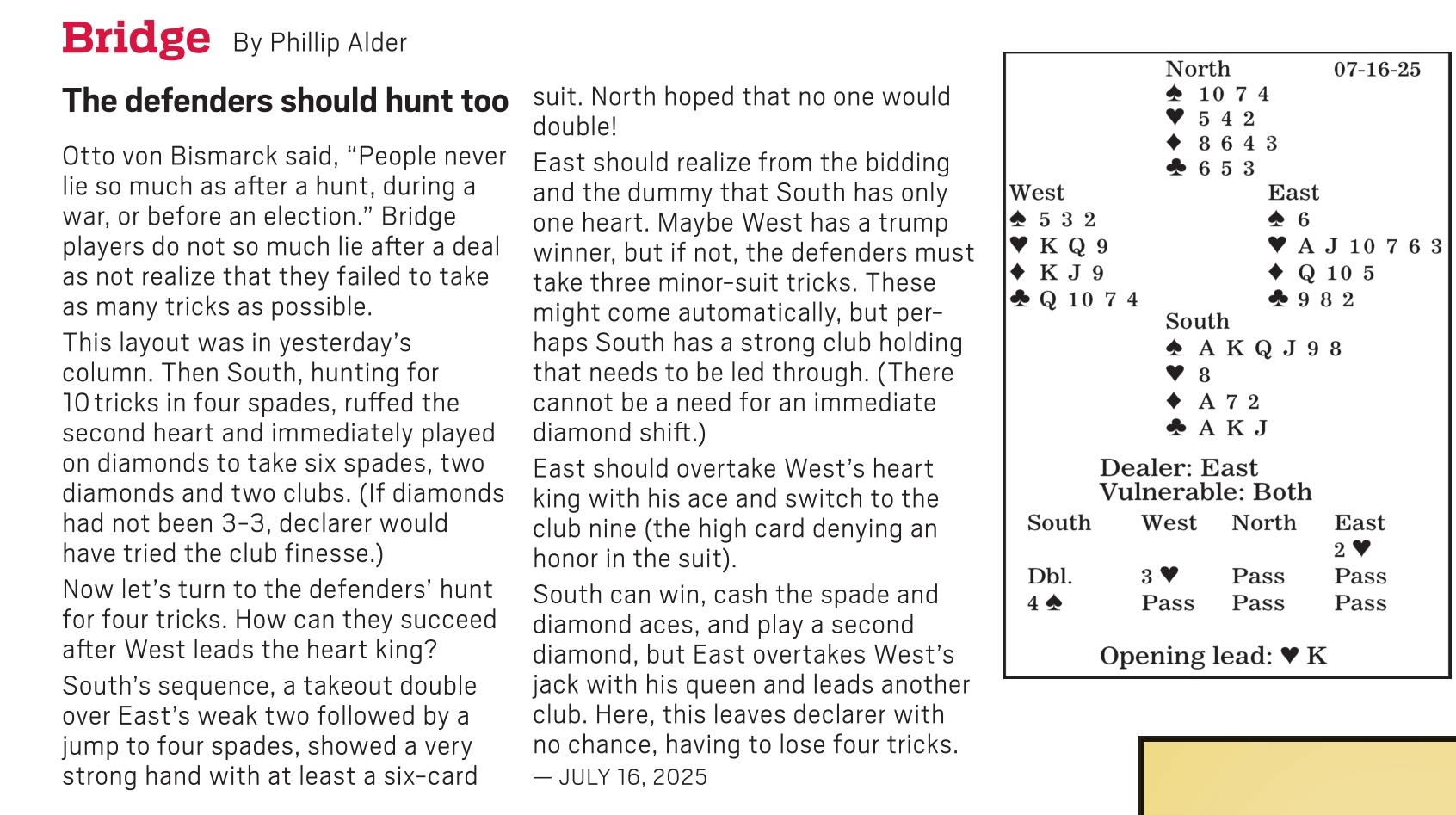 Bridge By Phillip Alder

The defenders should hunt too

Otto von Bismarck said, “People never lie so much as after a hunt, during a war, or before an election.” Bridge players do not so much lie after a deal as not realize that they failed to take as many tricks as possible.

This layout was in yesterday’s column. Then South, hunting for 10 tricks in four spades, ruffed the second heart and immediately played on diamonds to take six spades, two diamonds and two clubs. (If diamonds had not been 3-3, declarer would have tried the club finesse.)

Now let’s turn to the defenders’ hunt for four tricks. How can they succeed after West leads the heart king?

South’s sequence, a takeout double over East’s weak two followed by a jump to four spades, showed a very strong hand with at least a six-card suit. North hoped that no one would double!

East should realize from the bidding and the dummy that South has only one heart. Maybe West has a trump winner, but if not, the defenders must take three minor-suit tricks. These might come automatically, but perhaps South has a strong club holding that needs to be led through. (There cannot be a need for an immediate diamond shift.)

East should overtake West’s heart king with his ace and switch to the club nine (the high card denying an honor in the suit).

South can win, cash the spade and diamond aces, and play a second diamond, but East overtakes West’s jack with his queen and leads another club. Here, this leaves declarer with no chance, having to lose four tricks.

— JULY 16, 2025

North 07-16-25
♠ 10 7 4
♥ 5 4 2
♦ 8 6 4 3
♣ 6 5 3

West
♠ 5 3 2
♥ K Q 9
♦ K J 9
♣ Q 10 7 4

East
♠ 6
♥ A J 10 7 6 3
♦ Q 10 5
♣ 9 8 2

South
♠ A K Q J 9 8
♥ 8
♦ A 7 2
♣ A K J

Dealer: East
Vulnerable: Both

| South | West | North | East |
|---|---|---|---|
| | | | 2 ♥ |
| Dbl. | 3 ♥ | Pass | Pass |
| 4 ♠ | Pass | Pass | Pass |

Opening lead: ♥ K